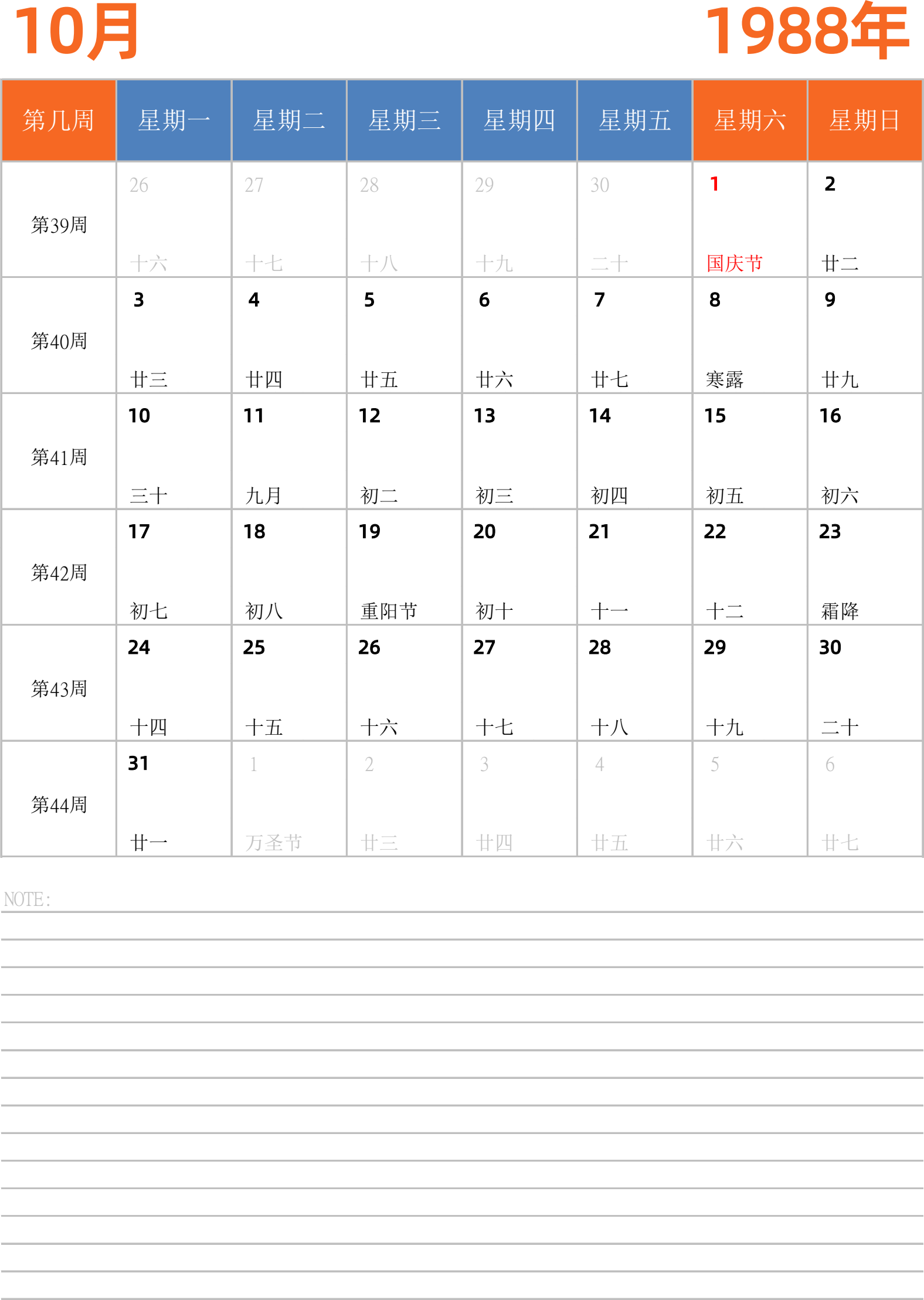 10月

1988年

| 第几周 | 星期一 | 星期二 | 星期三 | 星期四 | 星期五 | 星期六 | 星期日 |
|---|---|---|---|---|---|---|---|
| 第39周 | 26 十六 | 27 十七 | 28 十八 | 29 十九 | 30 二十 | 1 国庆节 | 2 廿二 |
| 第40周 | 3 廿三 | 4 廿四 | 5 廿五 | 6 廿六 | 7 廿七 | 8 寒露 | 9 廿九 |
| 第41周 | 10 三十 | 11 九月 | 12 初二 | 13 初三 | 14 初四 | 15 初五 | 16 初六 |
| 第42周 | 17 初七 | 18 初八 | 19 重阳节 | 20 初十 | 21 十一 | 22 十二 | 23 霜降 |
| 第43周 | 24 十四 | 25 十五 | 26 十六 | 27 十七 | 28 十八 | 29 十九 | 30 二十 |
| 第44周 | 31 廿一 | 1 万圣节 | 2 廿三 | 3 廿四 | 4 廿五 | 5 廿六 | 6 廿七 |

NOTE: